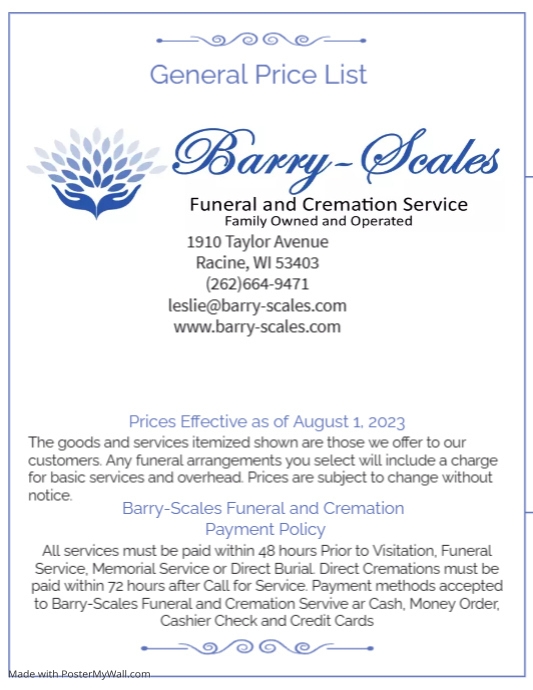 General Price List

Barry-Scales

Funeral and Cremation Service
Family Owned and Operated

1910 Taylor Avenue
Racine, WI 53403
(262)664-9471
leslie@barry-scales.com
www.barry-scales.com

Prices Effective as of August 1, 2023

The goods and services itemized shown are those we offer to our customers. Any funeral arrangements you select will include a charge for basic services and overhead. Prices are subject to change without notice.

Barry-Scales Funeral and Cremation
Payment Policy

All services must be paid within 48 hours Prior to Visitation, Funeral Service, Memorial Service or Direct Burial. Direct Cremations must be paid within 72 hours after Call for Service. Payment methods accepted to Barry-Scales Funeral and Cremation Servive ar Cash, Money Order, Cashier Check and Credit Cards

Made with PosterMyWall.com